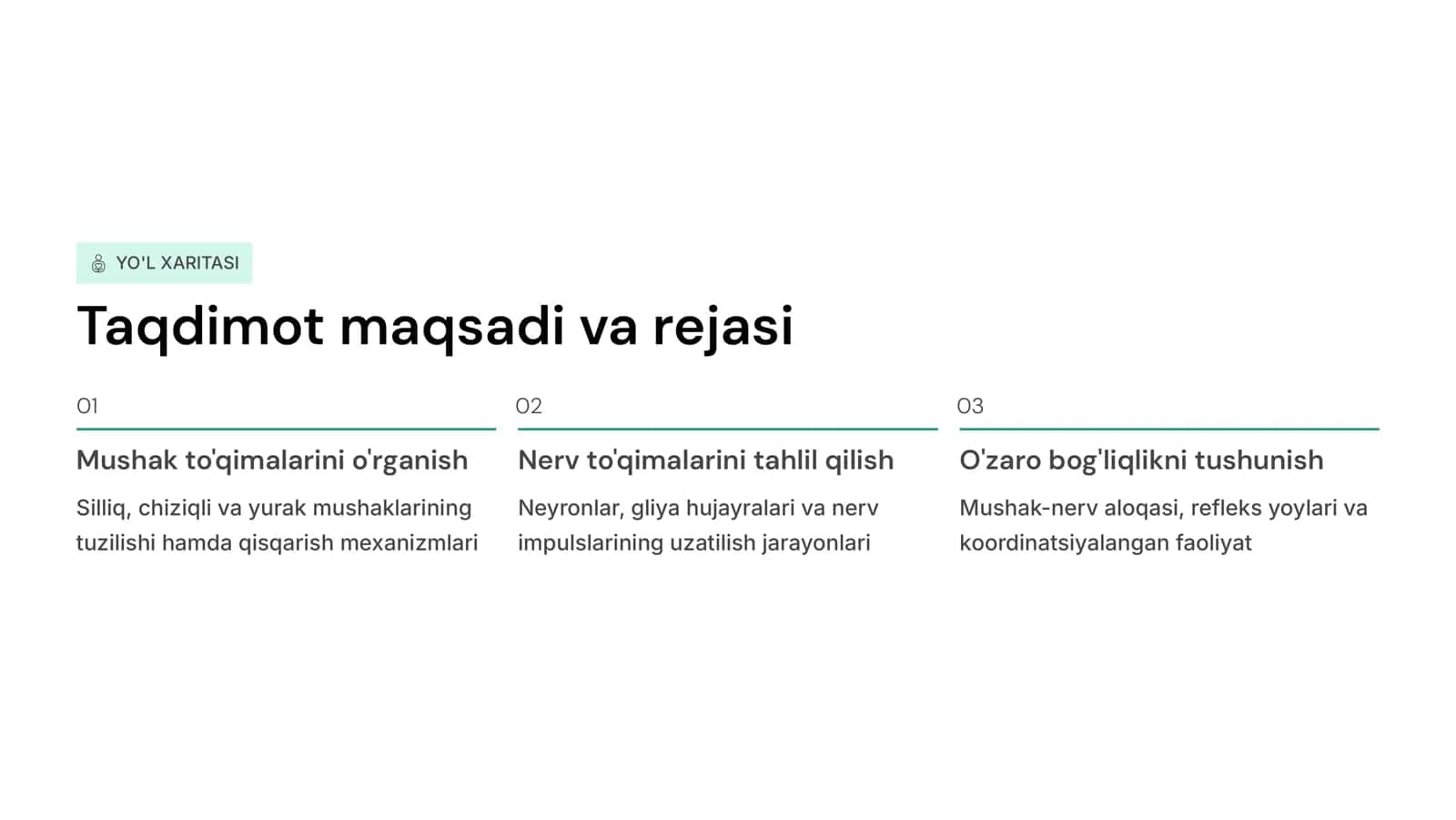 YO'L XARITASI

Taqdimot maqsadi va rejasi

01

Mushak to'qimalarini o'rganish

Silliq, chiziqli va yurak mushaklarining tuzilishi hamda qisqarish mexanizmlari

02

Nerv to'qimalarini tahlil qilish

Neyronlar, gliya hujayralari va nerv impulslarining uzatilish jarayonlari

03

O'zaro bog'liqlikni tushunish

Mushak-nerv aloqasi, refleks yoylari va koordinatsiyalangan faoliyat